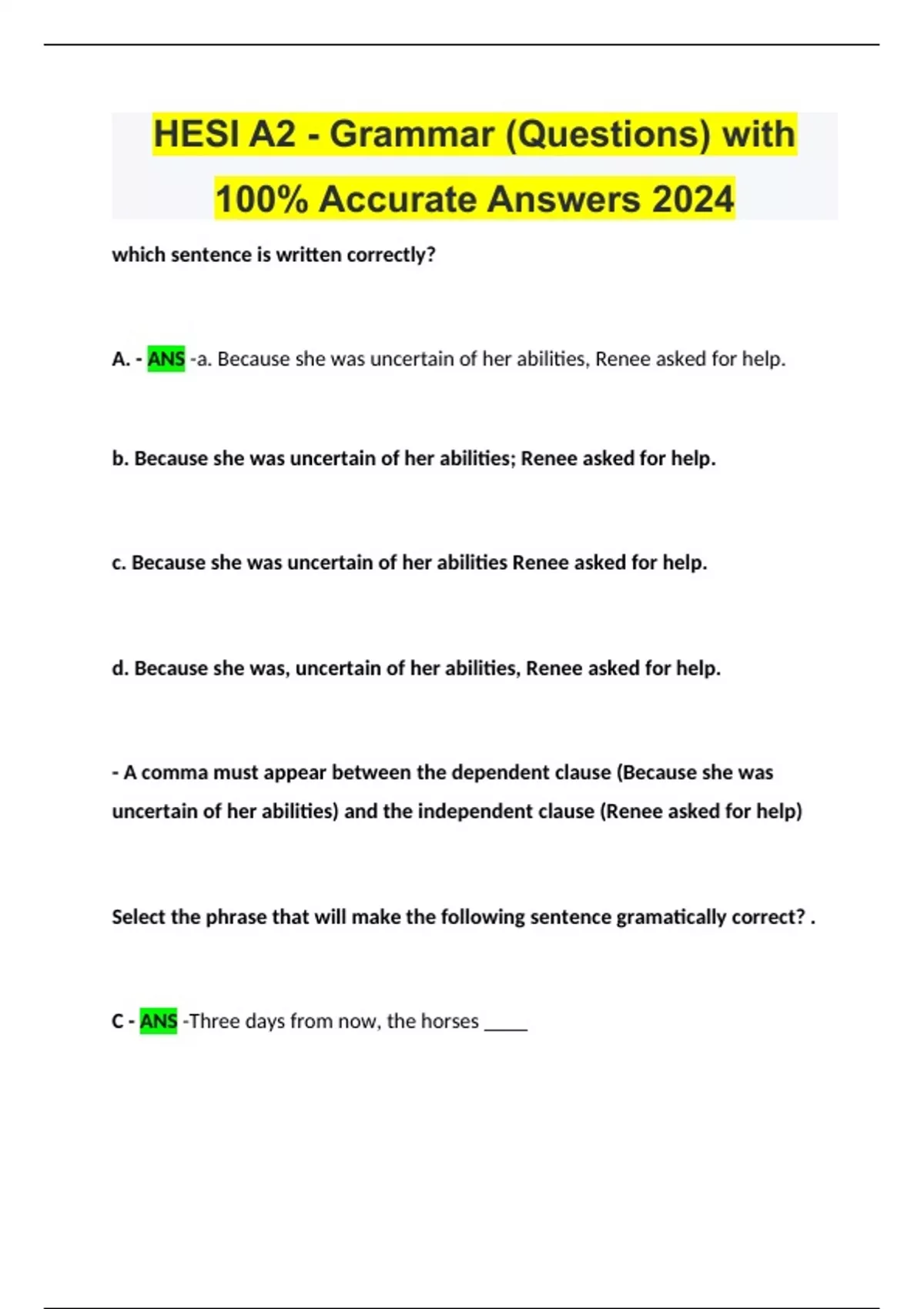 HESI A2 - Grammar (Questions) with 100% Accurate Answers 2024

which sentence is written correctly?

A. - ANS -a. Because she was uncertain of her abilities, Renee asked for help.

b. Because she was uncertain of her abilities; Renee asked for help.

c. Because she was uncertain of her abilities Renee asked for help.

d. Because she was, uncertain of her abilities, Renee asked for help.

- A comma must appear between the dependent clause (Because she was uncertain of her abilities) and the independent clause (Renee asked for help)

Select the phrase that will make the following sentence gramatically correct? .

C - ANS -Three days from now, the horses _____